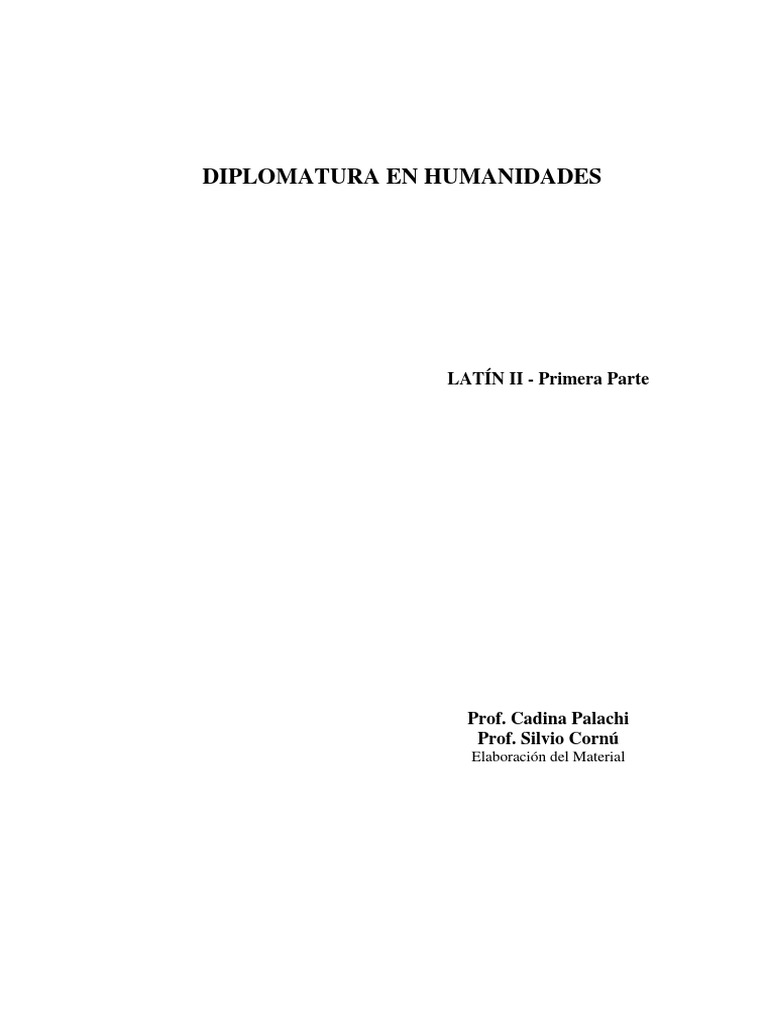 DIPLOMATURA EN HUMANIDADES

LATÍN II - Primera Parte

Prof. Cadina Palachi
Prof. Silvio Cornú
Elaboración del Material